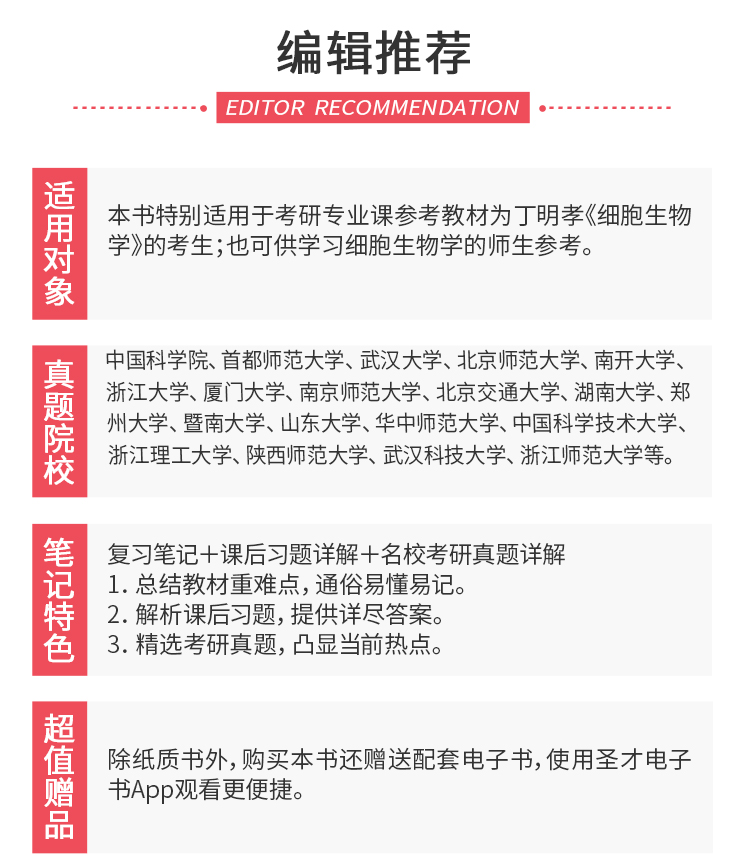 编辑推荐

EDITOR RECOMMENDATION

适用对象

本书特别适用于考研专业课参考教材为丁明孝《细胞生物学》的考生；也可供学习细胞生物学的师生参考。

真题院校

中国科学院、首都师范大学、武汉大学、北京师范大学、南开大学、浙江大学、厦门大学、南京师范大学、北京交通大学、湖南大学、郑州大学、暨南大学、山东大学、华中师范大学、中国科学技术大学、浙江理工大学、陕西师范大学、武汉科技大学、浙江师范大学等。

笔记特色

复习笔记＋课后习题详解＋名校考研真题详解
1. 总结教材重难点，通俗易懂易记。
2. 解析课后习题，提供详尽答案。
3. 精选考研真题，凸显当前热点。

超值赠品

除纸质书外，购买本书还赠送配套电子书，使用圣才电子书App观看更便捷。